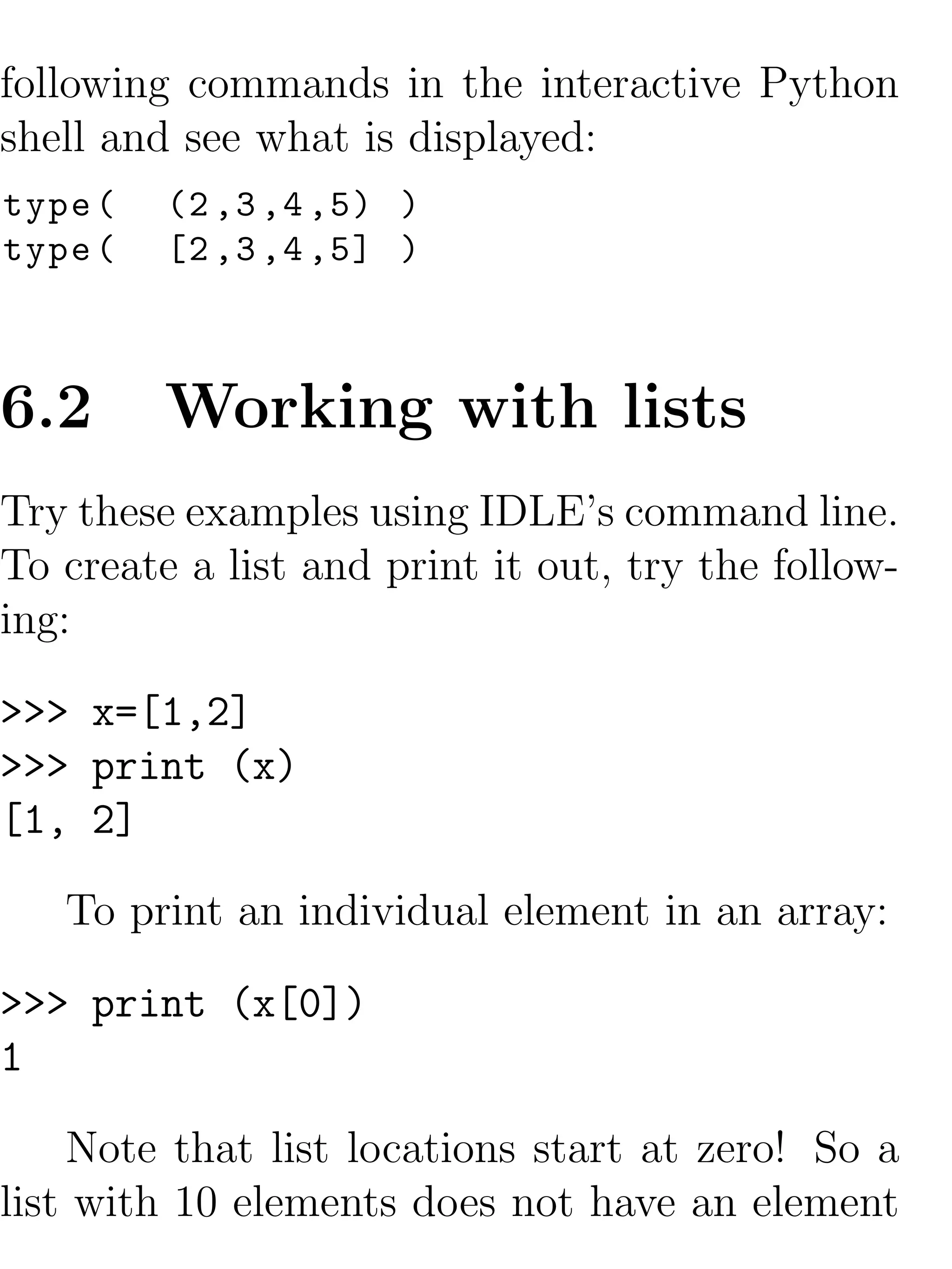 following commands in the interactive Python shell and see what is displayed:

type(  (2,3,4,5) )
type(  [2,3,4,5] )

6.2 Working with lists

Try these examples using IDLE's command line. To create a list and print it out, try the following:

>>> x=[1,2]
>>> print (x)
[1, 2]

To print an individual element in an array:

>>> print (x[0])
1

Note that list locations start at zero! So a list with 10 elements does not have an element